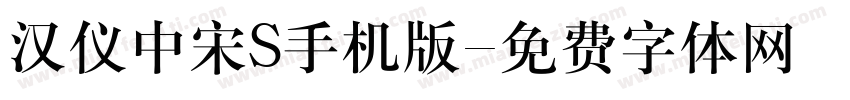 汉仪中宋S手机版-免费字体网